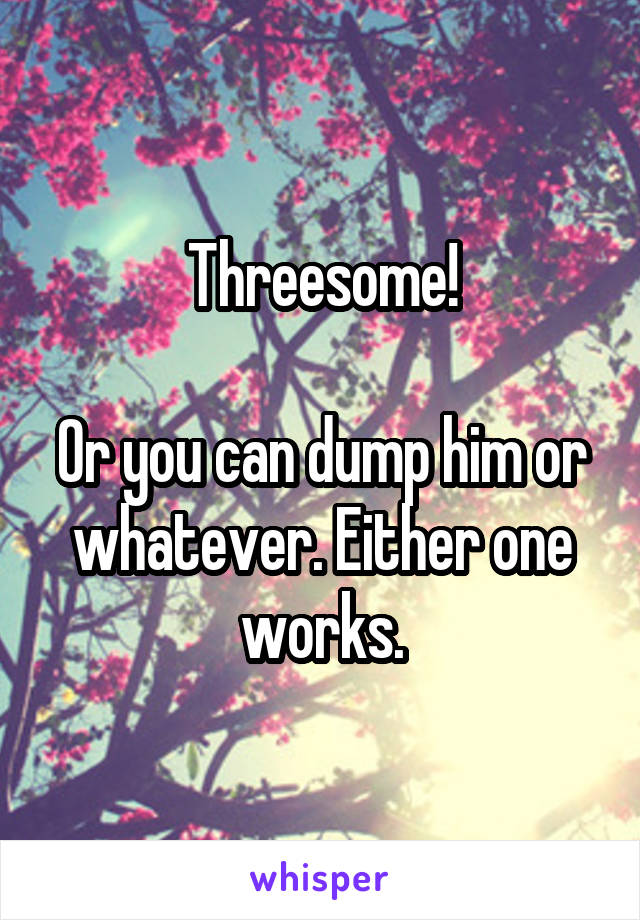 Threesome!

Or you can dump him or whatever. Either one works.

whisper